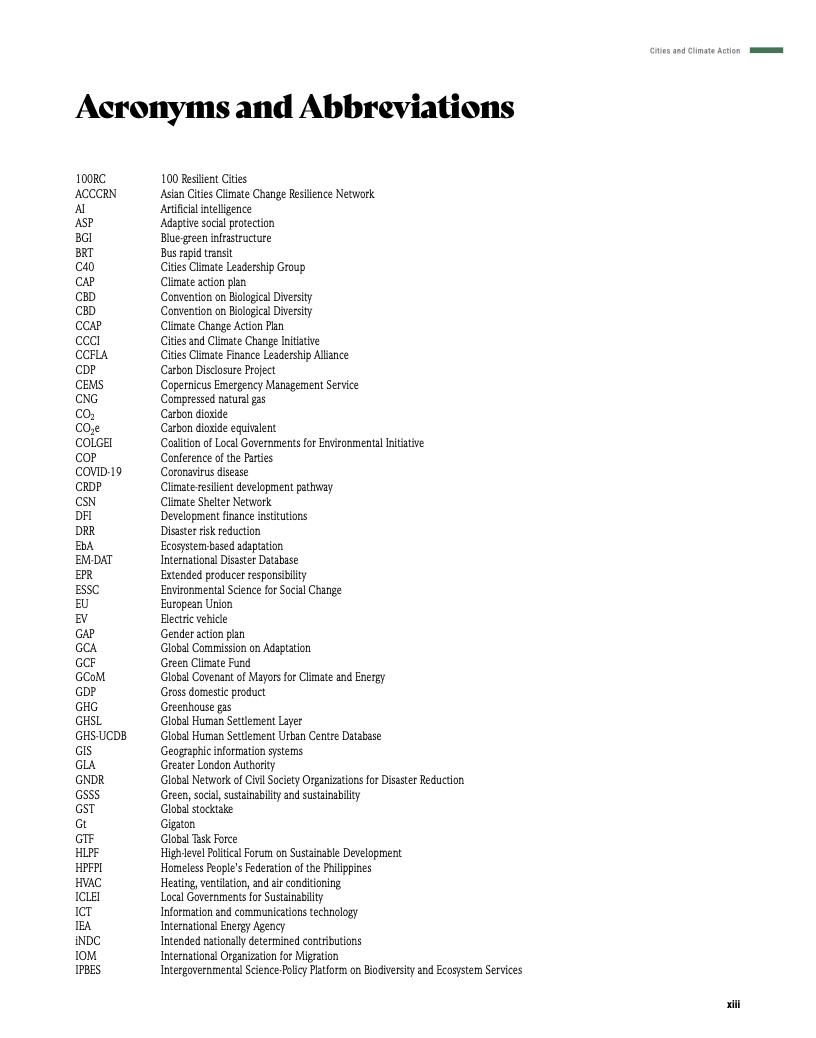 Cities and Climate Action

Acronyms and Abbreviations

| | |
|---|---|
| 100RC | 100 Resilient Cities |
| ACCCRN | Asian Cities Climate Change Resilience Network |
| AI | Artificial intelligence |
| ASP | Adaptive social protection |
| BGI | Blue-green infrastructure |
| BRT | Bus rapid transit |
| C40 | Cities Climate Leadership Group |
| CAP | Climate action plan |
| CBD | Convention on Biological Diversity |
| CBD | Convention on Biological Diversity |
| CCAP | Climate Change Action Plan |
| CCCI | Cities and Climate Change Initiative |
| CCFLA | Cities Climate Finance Leadership Alliance |
| CDP | Carbon Disclosure Project |
| CEMS | Copernicus Emergency Management Service |
| CNG | Compressed natural gas |
| $CO_2$ | Carbon dioxide |
| $CO_2e$ | Carbon dioxide equivalent |
| COLGEI | Coalition of Local Governments for Environmental Initiative |
| COP | Conference of the Parties |
| COVID-19 | Coronavirus disease |
| CRDP | Climate-resilient development pathway |
| CSN | Climate Shelter Network |
| DFI | Development finance institutions |
| DRR | Disaster risk reduction |
| EbA | Ecosystem-based adaptation |
| EM-DAT | International Disaster Database |
| EPR | Extended producer responsibility |
| ESSC | Environmental Science for Social Change |
| EU | European Union |
| EV | Electric vehicle |
| GAP | Gender action plan |
| GCA | Global Commission on Adaptation |
| GCF | Green Climate Fund |
| GCoM | Global Covenant of Mayors for Climate and Energy |
| GDP | Gross domestic product |
| GHG | Greenhouse gas |
| GHSL | Global Human Settlement Layer |
| GHS-UCDB | Global Human Settlement Urban Centre Database |
| GIS | Geographic information systems |
| GLA | Greater London Authority |
| GNDR | Global Network of Civil Society Organizations for Disaster Reduction |
| GSSS | Green, social, sustainability and sustainability |
| GST | Global stocktake |
| Gt | Gigaton |
| GTF | Global Task Force |
| HLPF | High-level Political Forum on Sustainable Development |
| HPFPI | Homeless People's Federation of the Philippines |
| HVAC | Heating, ventilation, and air conditioning |
| ICLEI | Local Governments for Sustainability |
| ICT | Information and communications technology |
| IEA | International Energy Agency |
| iNDC | Intended nationally determined contributions |
| IOM | International Organization for Migration |
| IPBES | Intergovernmental Science-Policy Platform on Biodiversity and Ecosystem Services |

xiii